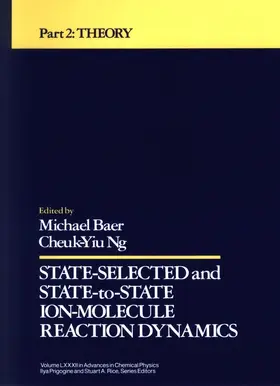 Part 2: THEORY

Edited by
Michael Baer
Cheuk-Yiu Ng

STATE-SELECTED and STATE-to-STATE ION-MOLECULE REACTION DYNAMICS

Volume LXXXII in Advances in Chemical Physics
Ilya Prigogine and Stuart A. Rice, Series Editors